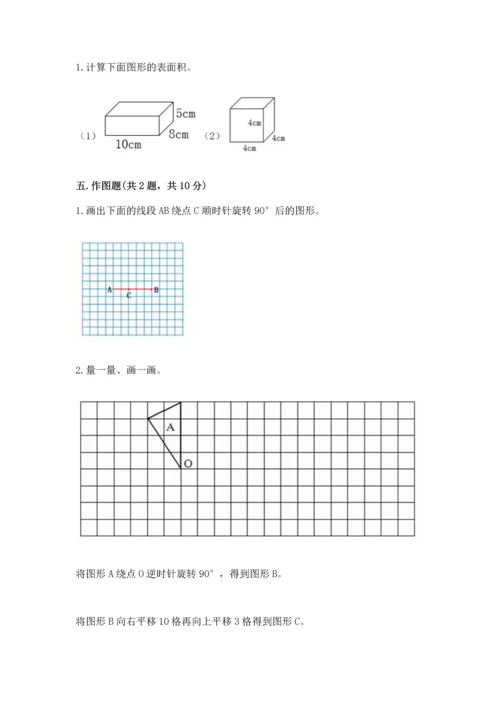 1. 计算下面图形的表面积。

（1） 5cm 8cm 10cm （2） 4cm 4cm 4cm

五. 作图题(共 2 题，共 10 分)

1. 画出下面的线段 AB 绕点 C 顺时针旋转 90° 后的图形。

A C B

2. 量一量、画一画。

A O

将图形 A 绕点 O 逆时针旋转 90°，得到图形 B。

将图形 B 向右平移 10 格再向上平移 3 格得到图形 C。